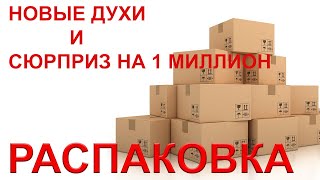 НОВЫЕ ДУХИ
И
СЮРПРИЗ НА 1 МИЛЛИОН

РАСПАКОВКА